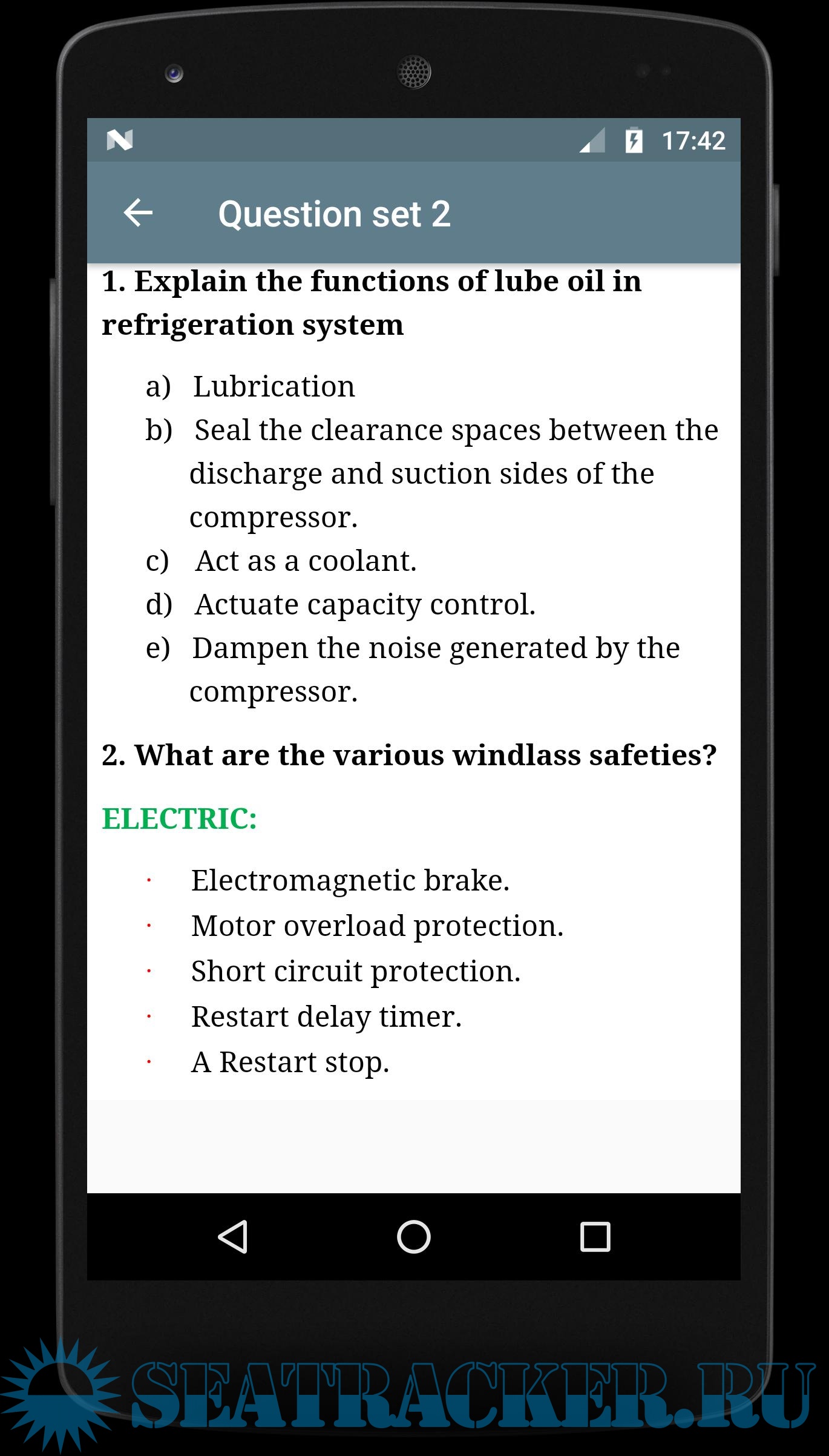 17:42

Question set 2

1. Explain the functions of lube oil in refrigeration system

a) Lubrication
b) Seal the clearance spaces between the discharge and suction sides of the compressor.
c) Act as a coolant.
d) Actuate capacity control.
e) Dampen the noise generated by the compressor.

2. What are the various windlass safeties?

ELECTRIC:

· Electromagnetic brake.
· Motor overload protection.
· Short circuit protection.
· Restart delay timer.
· A Restart stop.

SEATRACKER.RU